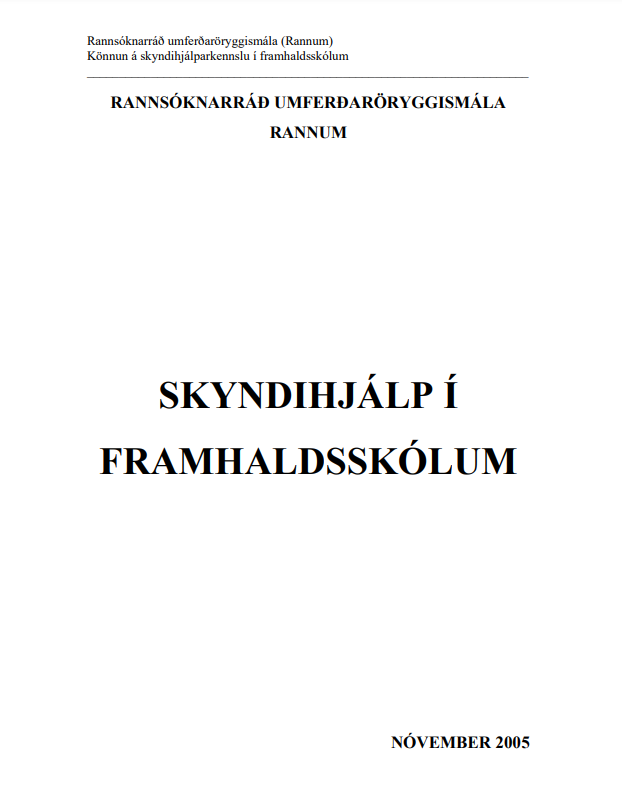 Rannsóknarráð umferðaröryggismála (Rannum)
Könnun á skyndihjálparkennslu í framhaldsskólum

RANNSÓKNARRÁÐ UMFERÐARÖRYGGISMÁLA
RANNUM

SKYNDIHJÁLP Í
FRAMHALDSSKÓLUM

NÓVEMBER 2005